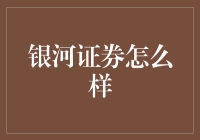 银河证券怎么样